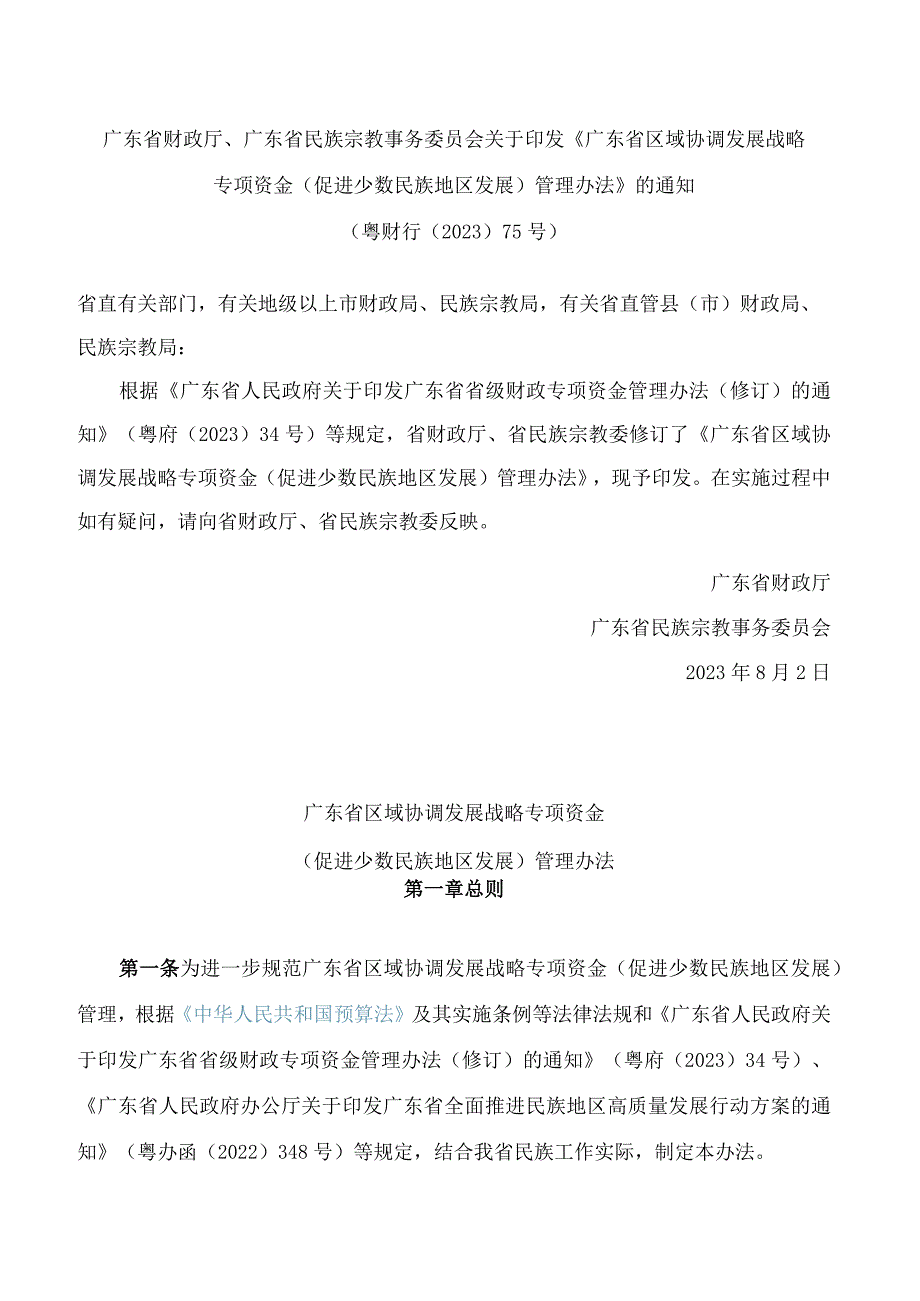 广东省财政厅、广东省民族宗教事务委员会关于印发《广东省区域协调发展战略专项资金（促进少数民族地区发展）管理办法》的通知

（粤财行（2023）75号）

省直有关部门，有关地级以上市财政局、民族宗教局，有关省直管县（市）财政局、民族宗教局：

根据《广东省人民政府关于印发广东省省级财政专项资金管理办法（修订）的通知》（粤府（2023）34号）等规定，省财政厅、省民族宗教委修订了《广东省区域协调发展战略专项资金（促进少数民族地区发展）管理办法》，现予印发。在实施过程中如有疑问，请向省财政厅、省民族宗教委反映。

广东省财政厅

广东省民族宗教事务委员会

2023年8月2日

广东省区域协调发展战略专项资金

（促进少数民族地区发展）管理办法

第一章总则

第一条为进一步规范广东省区域协调发展战略专项资金（促进少数民族地区发展）管理，根据《中华人民共和国预算法》及其实施条例等法律法规和《广东省人民政府关于印发广东省省级财政专项资金管理办法（修订）的通知》（粤府（2023）34号）、《广东省人民政府办公厅关于印发广东省全面推进民族地区高质量发展行动方案的通知》（粤办函（2022）348号）等规定，结合我省民族工作实际，制定本办法。